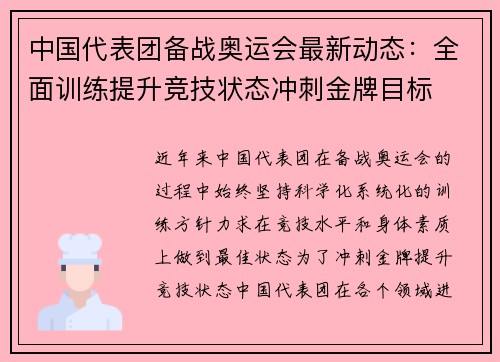 中国代表团备战奥运会最新动态：全面训练提升竞技状态冲刺金牌目标

近年来中国代表团在备战奥运会的过程中始终坚持科学化系统化的训练方针力求在竞技水平和身体素质上做到最佳状态为了冲刺金牌提升竞技状态中国代表团在各个领域进